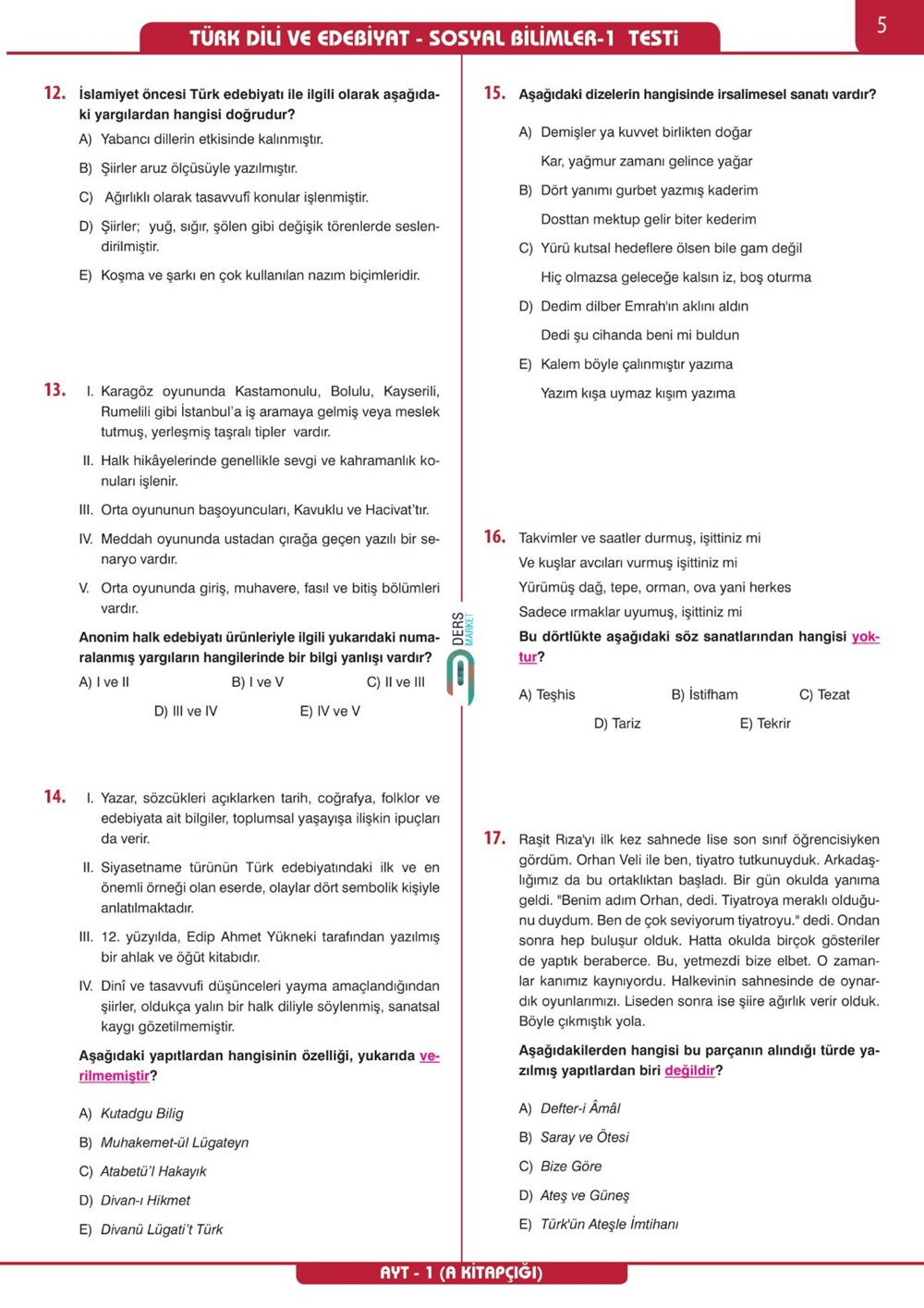 TÜRK DİLİ VE EDEBİYAT - SOSYAL BİLİMLER-1 TESTİ

5

12. İslamiyet öncesi Türk edebiyatı ile ilgili olarak aşağıdaki yargılardan hangisi doğrudur?

A) Yabancı dillerin etkisinde kalınmıştır.

B) Şiirler aruz ölçüsüyle yazılmıştır.

C) Ağırlıklı olarak tasavvufî konular işlenmiştir.

D) Şiirler; yuğ, sığır, şölen gibi değişik törenlerde seslendirilmiştir.

E) Koşma ve şarkı en çok kullanılan nazım biçimleridir.

13. I. Karagöz oyununda Kastamonulu, Bolulu, Kayserili, Rumelili gibi İstanbul'a iş aramaya gelmiş veya meslek tutmuş, yerleşmiş taşralı tipler vardır.

II. Halk hikâyelerinde genellikle sevgi ve kahramanlık konuları işlenir.

III. Orta oyununun başoyuncuları, Kavuklu ve Hacivat'tır.

IV. Meddah oyununda ustadan çırağa geçen yazılı bir senaryo vardır.

V. Orta oyununda giriş, muhavere, fasıl ve bitiş bölümleri vardır.

Anonim halk edebiyatı ürünleriyle ilgili yukarıdaki numaralanmış yargıların hangilerinde bir bilgi yanlışı vardır?

A) I ve II B) I ve V C) II ve III
D) III ve IV E) IV ve V

14. I. Yazar, sözcükleri açıklarken tarih, coğrafya, folklor ve edebiyata ait bilgiler, toplumsal yaşayışa ilişkin ipuçları da verir.

II. Siyasetname türünün Türk edebiyatındaki ilk ve en önemli örneği olan eserde, olaylar dört sembolik kişiyle anlatılmaktadır.

III. 12. yüzyılda, Edip Ahmet Yükneki tarafından yazılmış bir ahlak ve öğüt kitabıdır.

IV. Dinî ve tasavvufi düşünceleri yayma amaçlandığından şiirler, oldukça yalın bir halk diliyle söylenmiş, sanatsal kaygı gözetilmemiştir.

Aşağıdaki yapıtlardan hangisinin özelliği, yukarıda verilmemiştir?

A) Kutadgu Bilig
B) Muhakemet-ül Lügateyn
C) Atabetü'l Hakayık
D) Divan-ı Hikmet
E) Divanü Lügati't Türk

DERS MARKET

15. Aşağıdaki dizelerin hangisinde irsalimesel sanatı vardır?

A) Demişler ya kuvvet birlikten doğar
Kar, yağmur zamanı gelince yağar

B) Dört yanımı gurbet yazmış kaderim
Dosttan mektup gelir biter kederim

C) Yürü kutsal hedeflere ölsen bile gam değil
Hiç olmazsa geleceğe kalsın iz, boş oturma

D) Dedim dilber Emrah'ın aklını aldın
Dedi şu cihanda beni mi buldun

E) Kalem böyle çalınmıştır yazıma
Yazım kışa uymaz kışım yazıma

16. Takvimler ve saatler durmuş, işittiniz mi
Ve kuşlar avcıları vurmuş işittiniz mi
Yürümüş dağ, tepe, orman, ova yani herkes
Sadece ırmaklar uyumuş, işittiniz mi

Bu dörtlükte aşağıdaki söz sanatlarından hangisi yoktur?

A) Teşhis B) İstifham C) Tezat
D) Tariz E) Tekrir

17. Raşit Rıza'yı ilk kez sahnede lise son sınıf öğrencisiyken gördüm. Orhan Veli ile ben, tiyatro tutkunuyduk. Arkadaşlığımız da bu ortaklıktan başladı. Bir gün okulda yanıma geldi. "Benim adım Orhan, dedi. Tiyatroya meraklı olduğunu duydum. Ben de çok seviyorum tiyatroyu." dedi. Ondan sonra hep buluşur olduk. Hatta okulda birçok gösteriler de yaptık beraberce. Bu, yetmezdi bize elbet. O zamanlar kanımız kaynıyordu. Halkevinin sahnesinde de oynardık oyunlarımızı. Liseden sonra ise şiire ağırlık verir olduk. Böyle çıkmıştık yola.

Aşağıdakilerden hangisi bu parçanın alındığı türde yazılmış yapıtlardan biri değildir?

A) Defter-i Âmâl
B) Saray ve Ötesi
C) Bize Göre
D) Ateş ve Güneş
E) Türk'ün Ateşle İmtihanı

AYT - 1 (A KİTAPÇIĞI)